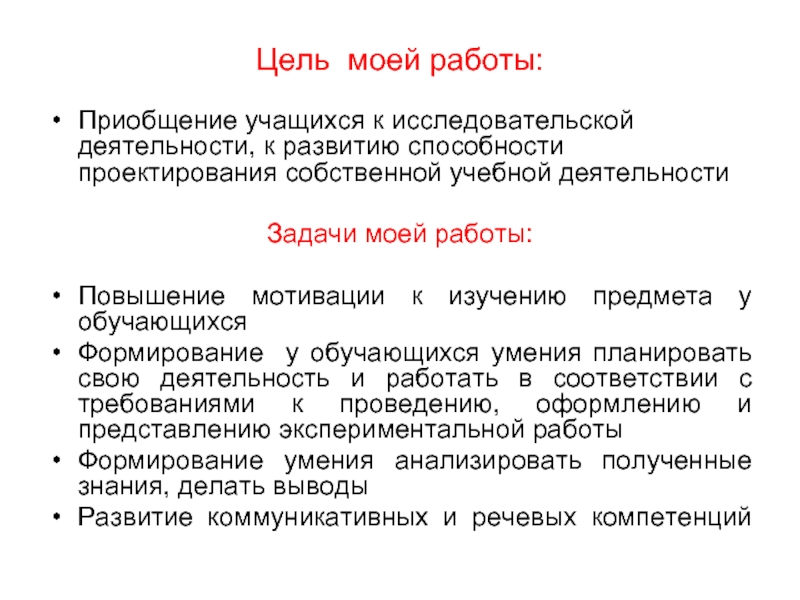 Цель моей работы:

• Приобщение учащихся к исследовательской деятельности, к развитию способности проектирования собственной учебной деятельности

Задачи моей работы:

• Повышение мотивации к изучению предмета у обучающихся
• Формирование у обучающихся умения планировать свою деятельность и работать в соответствии с требованиями к проведению, оформлению и представлению экспериментальной работы
• Формирование умения анализировать полученные знания, делать выводы
• Развитие коммуникативных и речевых компетенций